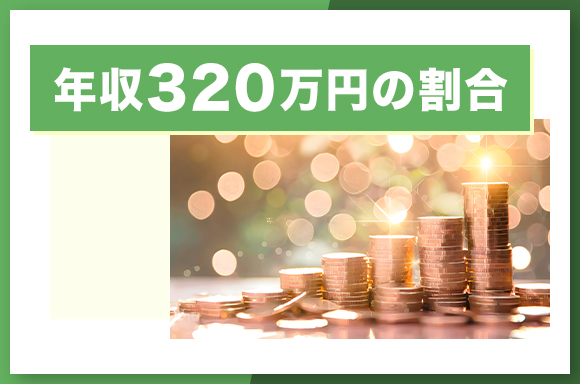 年収320万円の割合